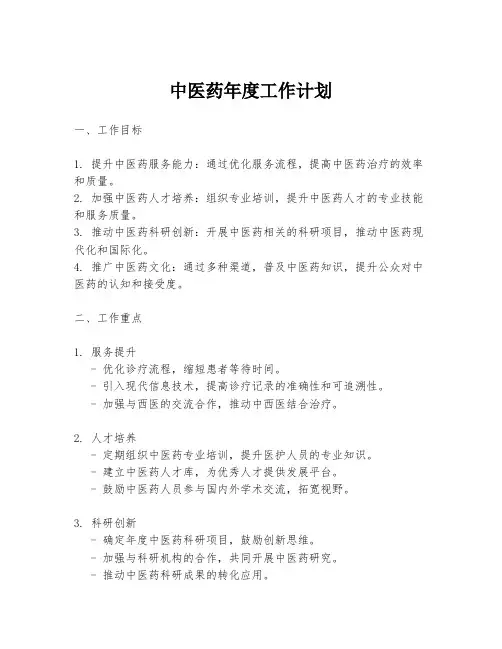 中医药年度工作计划

一、工作目标

1. 提升中医药服务能力：通过优化服务流程，提高中医药治疗的效率和质量。
2. 加强中医药人才培养：组织专业培训，提升中医药人才的专业技能和服务质量。
3. 推动中医药科研创新：开展中医药相关的科研项目，推动中医药现代化和国际化。
4. 推广中医药文化：通过多种渠道，普及中医药知识，提升公众对中医药的认知和接受度。

二、工作重点

1. 服务提升
- 优化诊疗流程，缩短患者等待时间。
- 引入现代信息技术，提高诊疗记录的准确性和可追溯性。
- 加强与西医的交流合作，推动中西医结合治疗。

2. 人才培养
- 定期组织中医药专业培训，提升医护人员的专业知识。
- 建立中医药人才库，为优秀人才提供发展平台。
- 鼓励中医药人员参与国内外学术交流，拓宽视野。

3. 科研创新
- 确定年度中医药科研项目，鼓励创新思维。
- 加强与科研机构的合作，共同开展中医药研究。
- 推动中医药科研成果的转化应用。